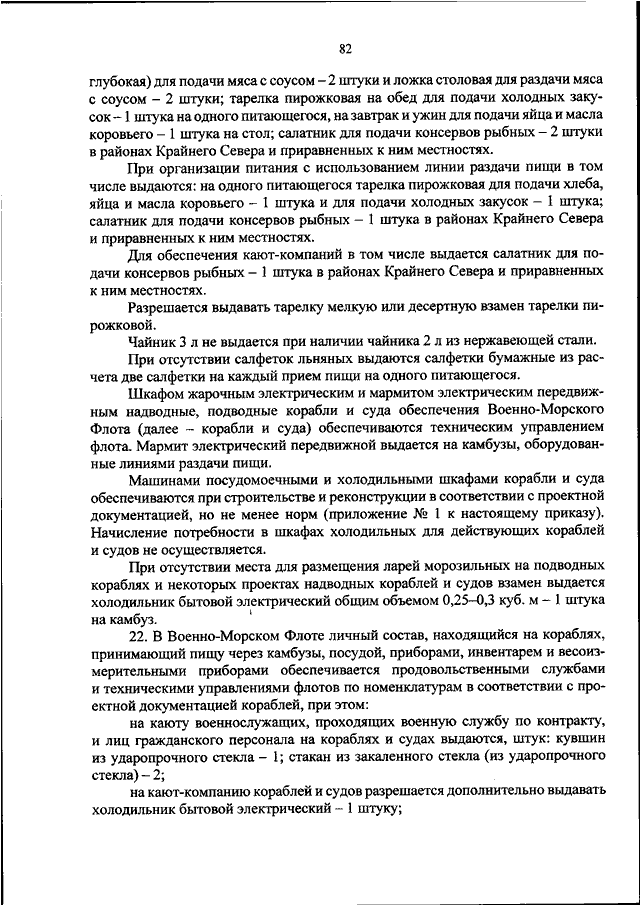 82

глубокая) для подачи мяса с соусом – 2 штуки и ложка столовая для раздачи мяса с соусом – 2 штуки; тарелка пирожковая на обед для подачи холодных закусок – 1 штука на одного питающегося, на завтрак и ужин для подачи яйца и масла коровьего – 1 штука на стол; салатник для подачи консервов рыбных – 2 штуки в районах Крайнего Севера и приравненных к ним местностях.

При организации питания с использованием линии раздачи пищи в том числе выдаются: на одного питающегося тарелка пирожковая для подачи хлеба, яйца и масла коровьего – 1 штука и для подачи холодных закусок – 1 штука; салатник для подачи консервов рыбных – 1 штука в районах Крайнего Севера и приравненных к ним местностях.

Для обеспечения кают-компаний в том числе выдается салатник для подачи консервов рыбных – 1 штука в районах Крайнего Севера и приравненных к ним местностях.

Разрешается выдавать тарелку мелкую или десертную взамен тарелки пирожковой.

Чайник 3 л не выдается при наличии чайника 2 л из нержавеющей стали.

При отсутствии салфеток льняных выдаются салфетки бумажные из расчета две салфетки на каждый прием пищи на одного питающегося.

Шкафом жарочным электрическим и мармитом электрическим передвижным надводные, подводные корабли и суда обеспечения Военно-Морского Флота (далее – корабли и суда) обеспечиваются техническим управлением флота. Мармит электрический передвижной выдается на камбузы, оборудованные линиями раздачи пищи.

Машинами посудомоечными и холодильными шкафами корабли и суда обеспечиваются при строительстве и реконструкции в соответствии с проектной документацией, но не менее норм (приложение № 1 к настоящему приказу). Начисление потребности в шкафах холодильных для действующих кораблей и судов не осуществляется.

При отсутствии места для размещения ларей морозильных на подводных кораблях и некоторых проектах надводных кораблей и судов взамен выдается холодильник бытовой электрический общим объемом 0,25–0,3 куб. м – 1 штука на камбуз.

22. В Военно-Морском Флоте личный состав, находящийся на кораблях, принимающий пищу через камбузы, посудой, приборами, инвентарем и весоизмерительными приборами обеспечивается продовольственными службами и техническими управлениями флотов по номенклатурам в соответствии с проектной документацией кораблей, при этом:

на каюту военнослужащих, проходящих военную службу по контракту, и лиц гражданского персонала на кораблях и судах выдаются, штук: кувшин из ударопрочного стекла – 1; стакан из закаленного стекла (из ударопрочного стекла) – 2;

на кают-компанию кораблей и судов разрешается дополнительно выдавать холодильник бытовой электрический – 1 штуку;